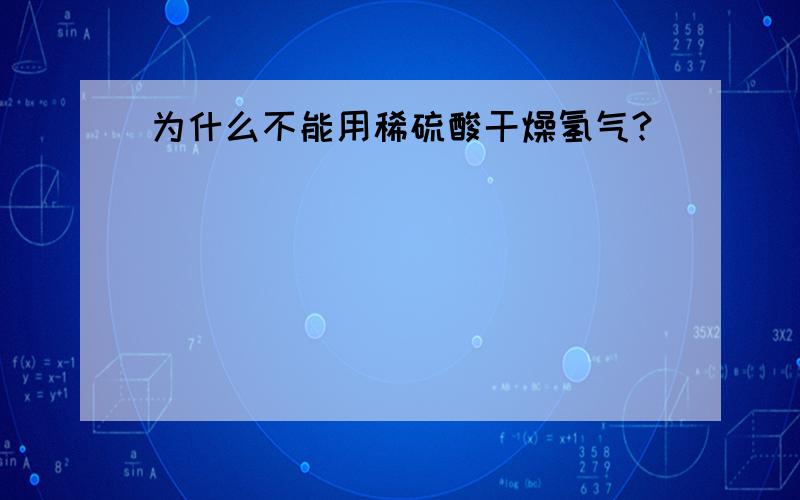 为什么不能用稀硫酸干燥氢气?